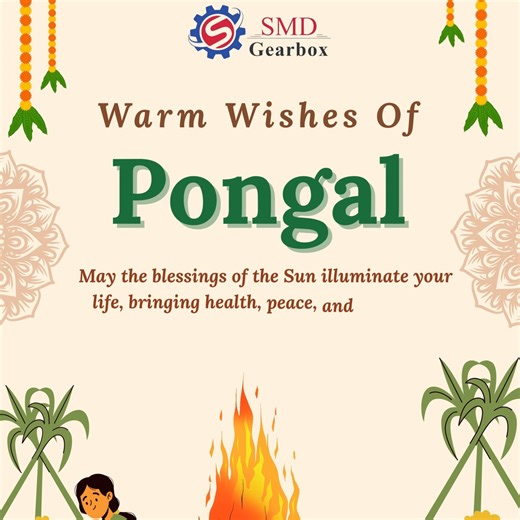 SMD
Gearbox

Warm Wishes Of

Pongal

May the blessings of the Sun illuminate your life, bringing health, peace, and